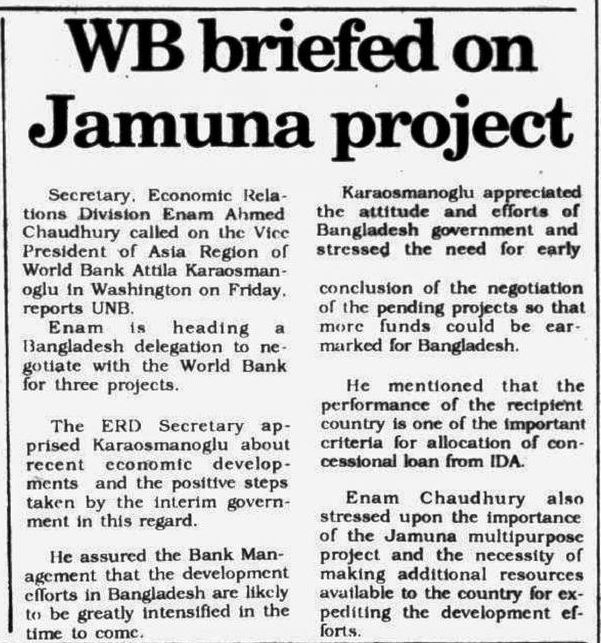 WB briefed on Jamuna project

Secretary, Economic Relations Division Enam Ahmed Chaudhury called on the Vice President of Asia Region of World Bank Attila Karaosmanoglu in Washington on Friday, reports UNB.

Enam is heading a Bangladesh delegation to negotiate with the World Bank for three projects.

The ERD Secretary apprised Karaosmanoglu about recent economic developments and the positive steps taken by the interim government in this regard.

He assured the Bank Management that the development efforts in Bangladesh are likely to be greatly intensified in the time to come.

Karaosmanoglu appreciated the attitude and efforts of Bangladesh government and stressed the need for early conclusion of the negotiation of the pending projects so that more funds could be earmarked for Bangladesh.

He mentioned that the performance of the recipient country is one of the important criteria for allocation of concessional loan from IDA.

Enam Chaudhury also stressed upon the importance of the Jamuna multipurpose project and the necessity of making additional resources available to the country for expediting the development efforts.